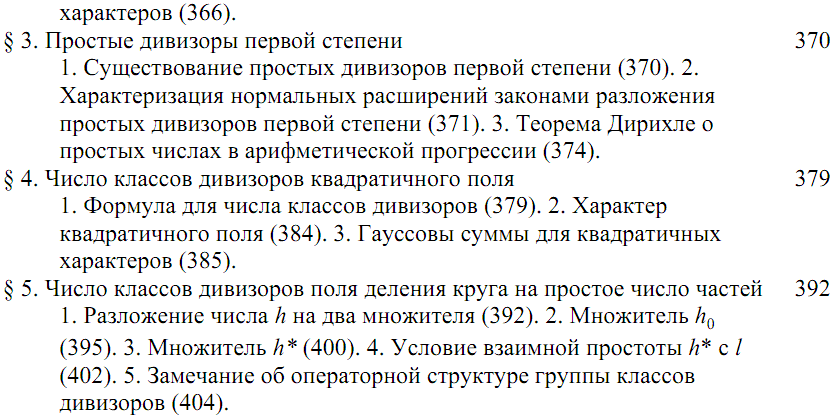 характеров (366).

§ 3. Простые дивизоры первой степени 370

1. Существование простых дивизоров первой степени (370). 2. Характеризация нормальных расширений законами разложения простых дивизоров первой степени (371). 3. Теорема Дирихле о простых числах в арифметической прогрессии (374).

§ 4. Число классов дивизоров квадратичного поля 379

1. Формула для числа классов дивизоров (379). 2. Характер квадратичного поля (384). 3. Гауссовы суммы для квадратичных характеров (385).

§ 5. Число классов дивизоров поля деления круга на простое число частей 392

1. Разложение числа $h$ на два множителя (392). 2. Множитель $h_0$ (395). 3. Множитель $h^*$ (400). 4. Условие взаимной простоты $h^*$ с $l$ (402). 5. Замечание об операторной структуре группы классов дивизоров (404).